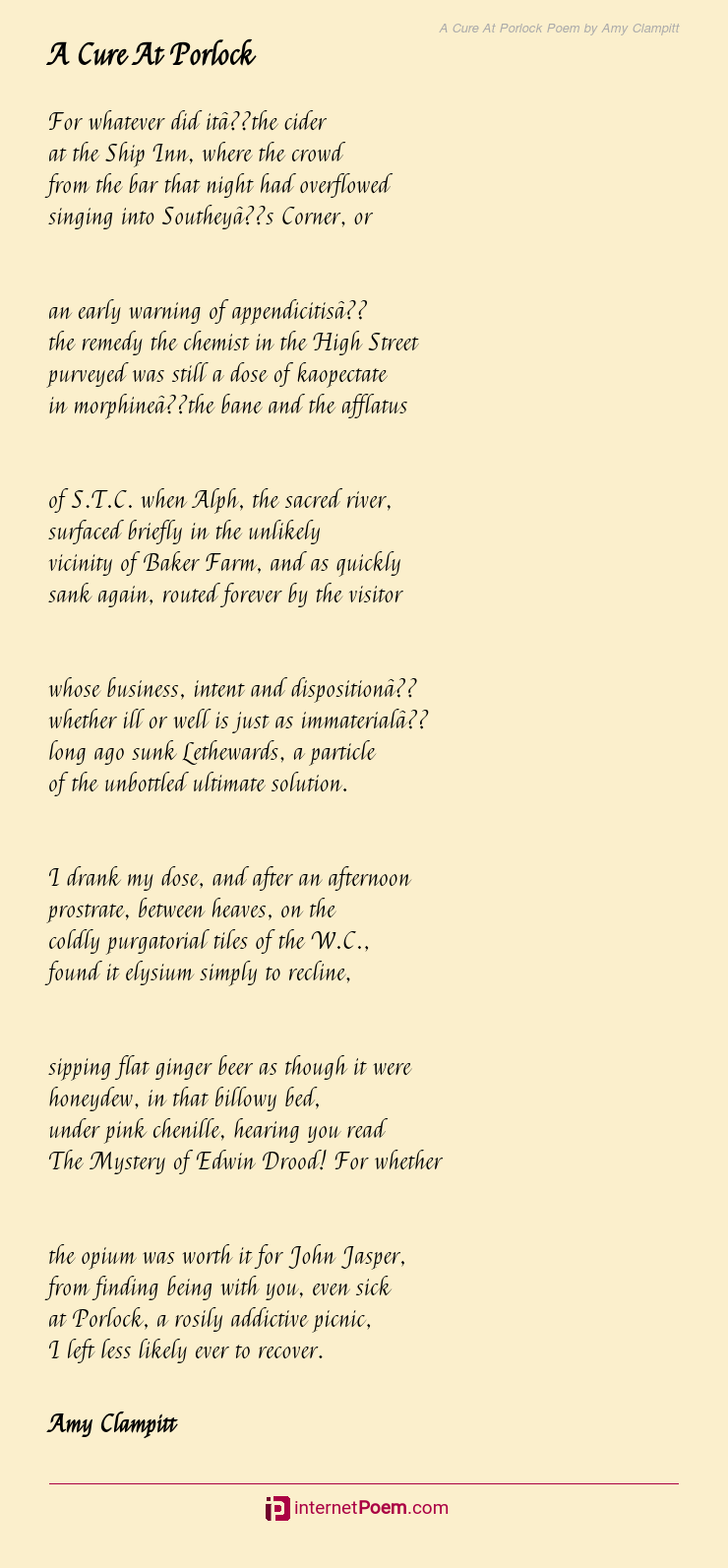 A Cure At Porlock Poem by Amy Clampitt

A Cure At Porlock

For whatever did itâ??the cider
at the Ship Inn, where the crowd
from the bar that night had overflowed
singing into Southeyâ??s Corner, or

an early warning of appendicitisâ??
the remedy the chemist in the High Street
purveyed was still a dose of kaopectate
in morphineâ??the bane and the afflatus

of S.T.C. when Alph, the sacred river,
surfaced briefly in the unlikely
vicinity of Baker Farm, and as quickly
sank again, routed forever by the visitor

whose business, intent and dispositionâ??
whether ill or well is just as immaterialâ??
long ago sunk Lethewards, a particle
of the unbottled ultimate solution.

I drank my dose, and after an afternoon
prostrate, between heaves, on the
coldly purgatorial tiles of the W.C.,
found it elysium simply to recline,

sipping flat ginger beer as though it were
honeydew, in that billowy bed,
under pink chenille, hearing you read
The Mystery of Edwin Drood! For whether

the opium was worth it for John Jasper,
from finding being with you, even sick
at Porlock, a rosily addictive picnic,
I left less likely ever to recover.

Amy Clampitt

internetPoem.com